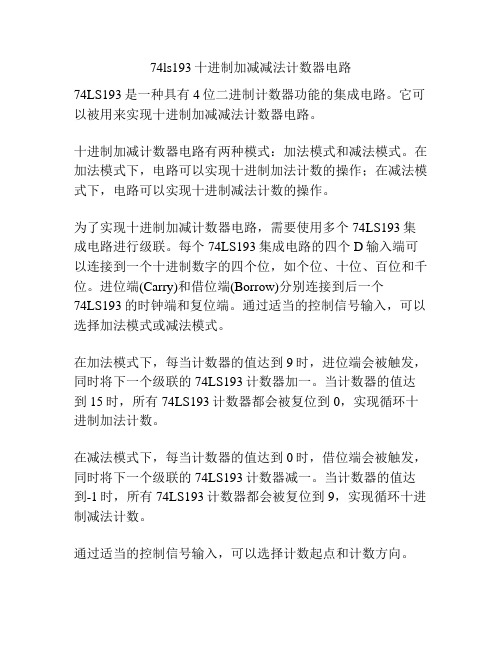 74ls193 十进制加减减法计数器电路

74LS193 是一种具有 4 位二进制计数器功能的集成电路。它可以被用来实现十进制加减减法计数器电路。

十进制加减计数器电路有两种模式：加法模式和减法模式。在加法模式下，电路可以实现十进制加法计数的操作；在减法模式下，电路可以实现十进制减法计数的操作。

为了实现十进制加减计数器电路，需要使用多个 74LS193 集成电路进行级联。每个 74LS193 集成电路的四个 D 输入端可以连接到一个十进制数字的四个位，如个位、十位、百位和千位。进位端(Carry)和借位端(Borrow)分别连接到后一个 74LS193 的时钟端和复位端。通过适当的控制信号输入，可以选择加法模式或减法模式。

在加法模式下，每当计数器的值达到 9 时，进位端会被触发，同时将下一个级联的 74LS193 计数器加一。当计数器的值达到 15 时，所有 74LS193 计数器都会被复位到 0，实现循环十进制加法计数。

在减法模式下，每当计数器的值达到 0 时，借位端会被触发，同时将下一个级联的 74LS193 计数器减一。当计数器的值达到-1 时，所有 74LS193 计数器都会被复位到 9，实现循环十进制减法计数。

通过适当的控制信号输入，可以选择计数起点和计数方向。